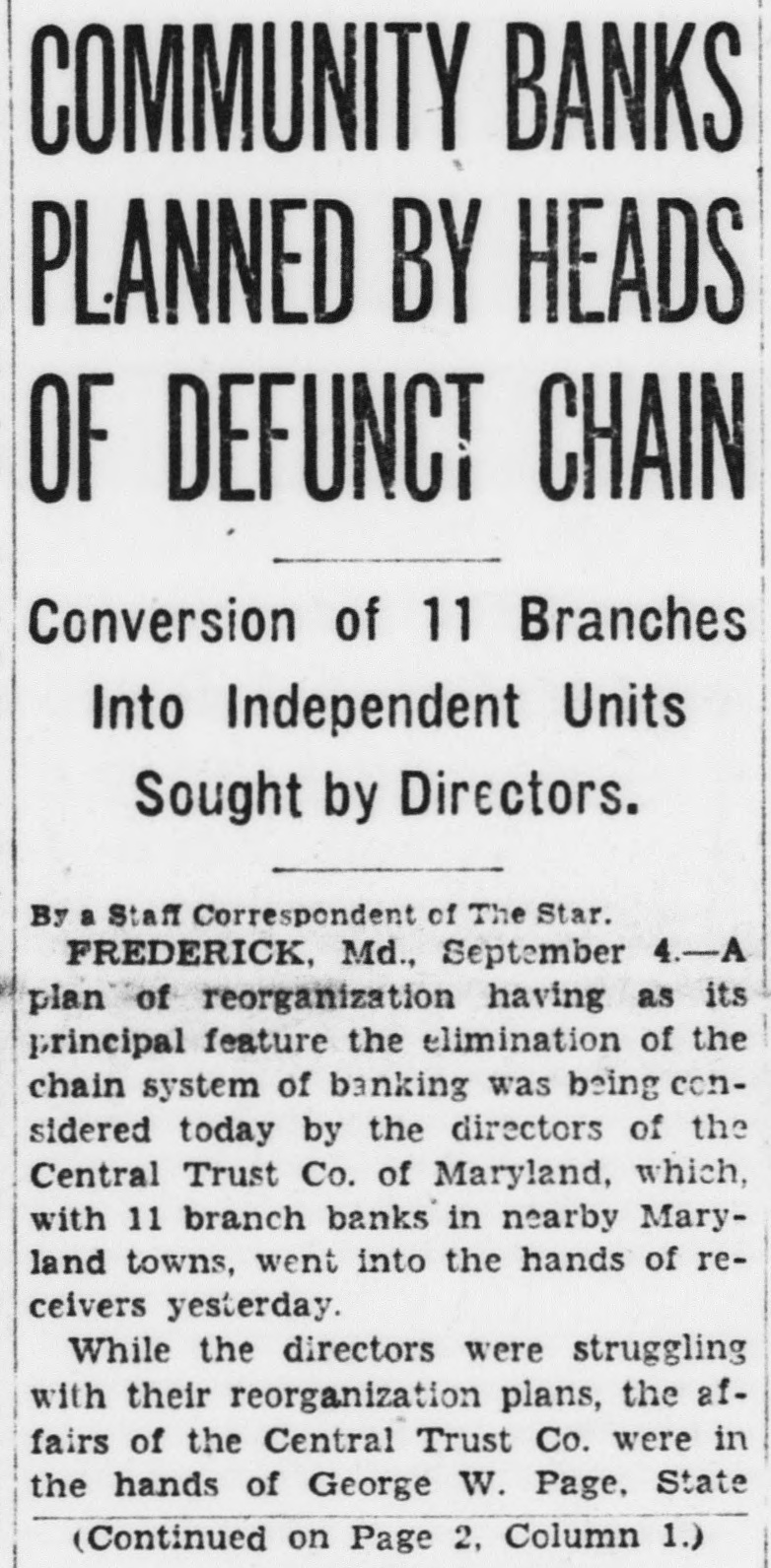 COMMUNITY BANKS PLANNED BY HEADS OF DEFUNCT CHAIN

Conversion of 11 Branches Into Independent Units Sought by Directors.

By a Staff Correspondent of The Star.

FREDERICK, Md., September 4.—A plan of reorganization having as its principal feature the elimination of the chain system of banking was being considered today by the directors of the Central Trust Co. of Maryland, which, with 11 branch banks in nearby Maryland towns, went into the hands of receivers yesterday.

While the directors were struggling with their reorganization plans, the affairs of the Central Trust Co. were in the hands of George W. Page, State

(Continued on Page 2, Column 1.)